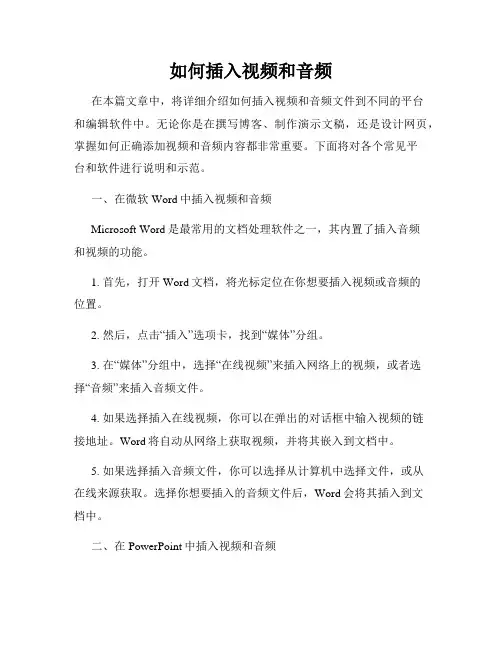 如何插入视频和音频

在本篇文章中，将详细介绍如何插入视频和音频文件到不同的平台和编辑软件中。无论你是在撰写博客、制作演示文稿，还是设计网页，掌握如何正确添加视频和音频内容都非常重要。下面将对各个常见平台和软件进行说明和示范。

一、在微软 Word 中插入视频和音频

Microsoft Word 是最常用的文档处理软件之一，其内置了插入音频和视频的功能。

1. 首先，打开 Word 文档，将光标定位在你想要插入视频或音频的位置。

2. 然后，点击“插入”选项卡，找到“媒体”分组。

3. 在“媒体”分组中，选择“在线视频”来插入网络上的视频，或者选择“音频”来插入音频文件。

4. 如果选择插入在线视频，你可以在弹出的对话框中输入视频的链接地址。Word 将自动从网络上获取视频，并将其嵌入到文档中。

5. 如果选择插入音频文件，你可以选择从计算机中选择文件，或从在线来源获取。选择你想要插入的音频文件后，Word 会将其插入到文档中。

二、在 PowerPoint 中插入视频和音频